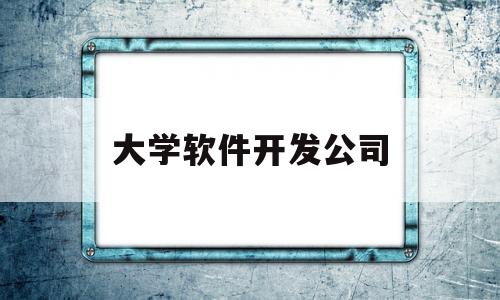 大学软件开发公司